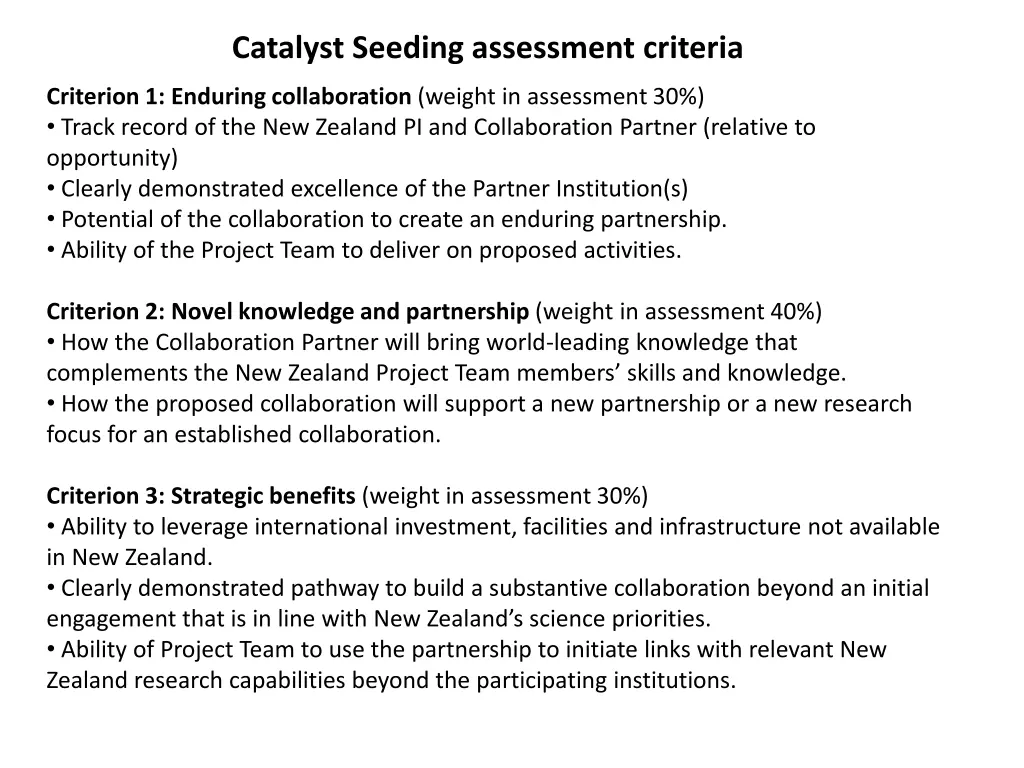 Catalyst Seeding assessment criteria

Criterion 1: Enduring collaboration (weight in assessment 30%)
• Track record of the New Zealand PI and Collaboration Partner (relative to opportunity)
• Clearly demonstrated excellence of the Partner Institution(s)
• Potential of the collaboration to create an enduring partnership.
• Ability of the Project Team to deliver on proposed activities.

Criterion 2: Novel knowledge and partnership (weight in assessment 40%)
• How the Collaboration Partner will bring world-leading knowledge that complements the New Zealand Project Team members' skills and knowledge.
• How the proposed collaboration will support a new partnership or a new research focus for an established collaboration.

Criterion 3: Strategic benefits (weight in assessment 30%)
• Ability to leverage international investment, facilities and infrastructure not available in New Zealand.
• Clearly demonstrated pathway to build a substantive collaboration beyond an initial engagement that is in line with New Zealand's science priorities.
• Ability of Project Team to use the partnership to initiate links with relevant New Zealand research capabilities beyond the participating institutions.